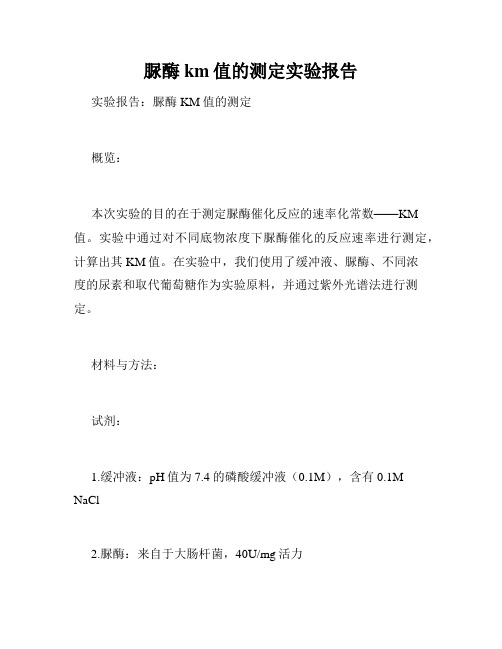 脲酶 km 值的测定实验报告

实验报告：脲酶 KM 值的测定

概览：

本次实验的目的在于测定脲酶催化反应的速率化常数——KM 值。实验中通过对不同底物浓度下脲酶催化的反应速率进行测定，计算出其 KM 值。在实验中，我们使用了缓冲液、脲酶、不同浓度的尿素和取代葡萄糖作为实验原料，并通过紫外光谱法进行测定。

材料与方法：

试剂：

1.缓冲液：pH 值为 7.4 的磷酸缓冲液（0.1M），含有 0.1M NaCl

2.脲酶：来自于大肠杆菌，40U/mg 活力